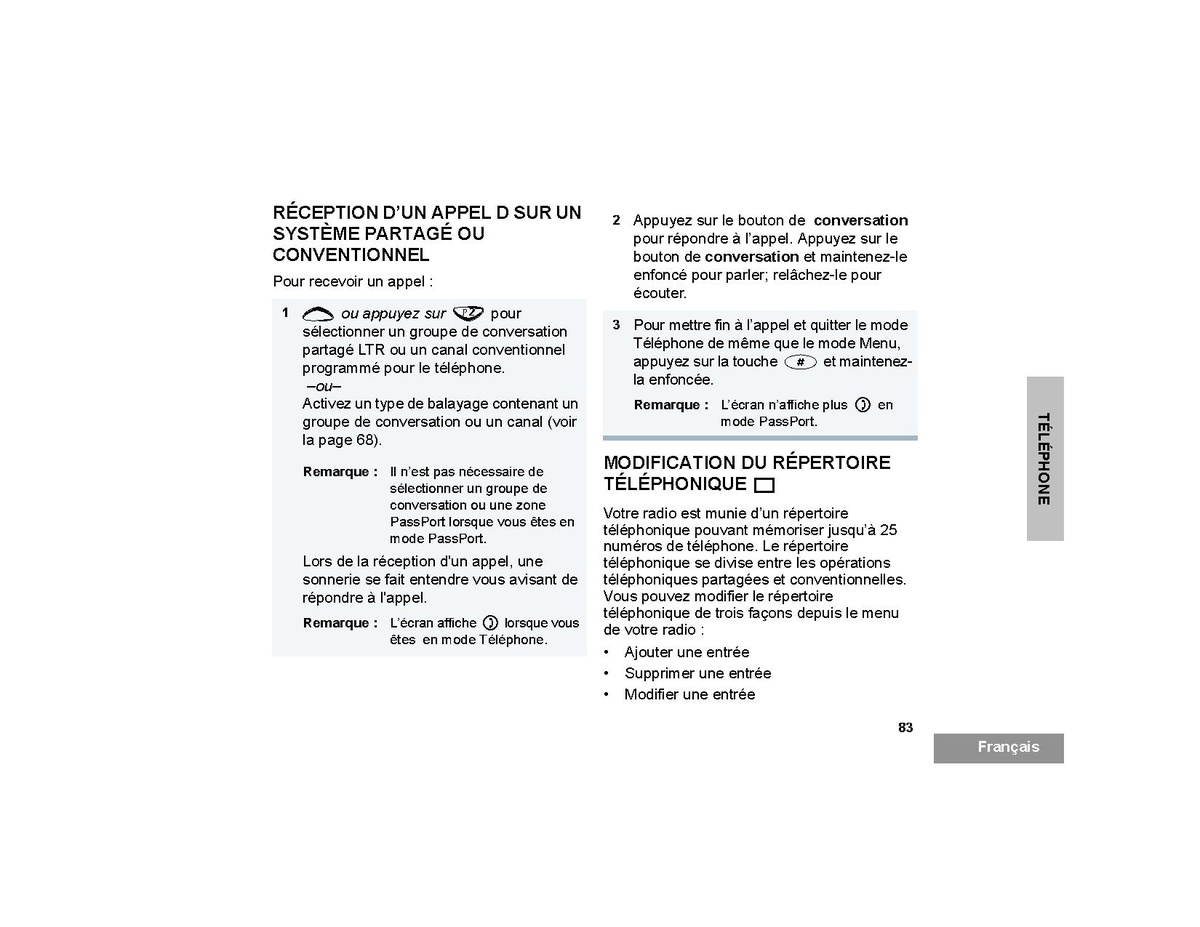 RÉCEPTION D'UN APPEL D SUR UN SYSTÈME PARTAGÉ OU CONVENTIONNEL

Pour recevoir un appel :

1 ou appuyez sur pour sélectionner un groupe de conversation partagé LTR ou un canal conventionnel programmé pour le téléphone.
–ou–
Activez un type de balayage contenant un groupe de conversation ou un canal (voir la page 68).

Remarque : Il n'est pas nécessaire de sélectionner un groupe de conversation ou une zone PassPort lorsque vous êtes en mode PassPort.

Lors de la réception d'un appel, une sonnerie se fait entendre vous avisant de répondre à l'appel.

Remarque : L'écran affiche lorsque vous êtes en mode Téléphone.

2 Appuyez sur le bouton de conversation pour répondre à l'appel. Appuyez sur le bouton de conversation et maintenez-le enfoncé pour parler; relâchez-le pour écouter.

3 Pour mettre fin à l'appel et quitter le mode Téléphone de même que le mode Menu, appuyez sur la touche # et maintenez-la enfoncée.

Remarque : L'écran n'affiche plus en mode PassPort.

MODIFICATION DU RÉPERTOIRE TÉLÉPHONIQUE

Votre radio est munie d'un répertoire téléphonique pouvant mémoriser jusqu'à 25 numéros de téléphone. Le répertoire téléphonique se divise entre les opérations téléphoniques partagées et conventionnelles. Vous pouvez modifier le répertoire téléphonique de trois façons depuis le menu de votre radio :

• Ajouter une entrée
• Supprimer une entrée
• Modifier une entrée

TÉLÉPHONE

83

Français